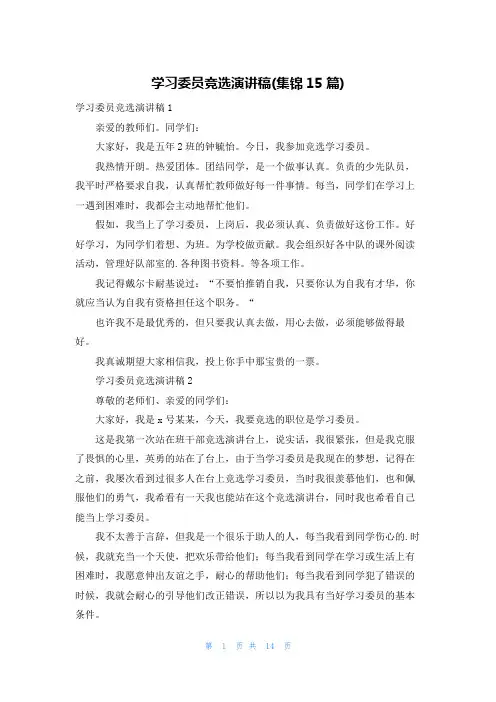 学习委员竞选演讲稿(集锦 15 篇)

学习委员竞选演讲稿 1

亲爱的教师们。同学们:

大家好，我是五年 2 班的钟毓怡。今日，我参加竞选学习委员。

我热情开朗。热爱团体。团结同学，是一个做事认真。负责的少先队员，我平时严格要求自我，认真帮忙教师做好每一件事情。每当，同学们在学习上一遇到困难时，我都会主动地帮忙他们。

假如，我当上了学习委员，上岗后，我必须认真、负责做好这份工作。好好学习，为同学们着想、为班。为学校做贡献。我会组织好各中队的课外阅读活动，管理好队部室的.各种图书资料。等各项工作。

我记得戴尔卡耐基说过：“不要怕推销自我，只要你认为自我有才华，你就应当认为自我有资格担任这个职务。“

也许我不是最优秀的，但只要我认真去做，用心去做，必须能够做得最好。

我真诚期望大家相信我，投上你手中那宝贵的一票。

学习委员竞选演讲稿 2

尊敬的老师们、亲爱的同学们:

大家好，我是 x 号某某，今天，我要竞选的职位是学习委员。

这是我第一次站在班干部竞选演讲台上，说实话，我很紧张，但是我克服了畏惧的心里，英勇的站在了台上，由于当学习委员是我现在的梦想，记得在之前，我屡次看到过很多人在台上竞选学习委员，当时我很羡慕他们，也和佩服他们的勇气，我希看有一天我也能站在这个竞选演讲台，同时我也希看自己能当上学习委员。

我不太善于言辞，但我是一个很乐于助人的人，每当我看到同学伤心的.时候，我就充当一个天使，把欢乐带给他们；每当我看到同学在学习或生活上有困难时，我愿意伸出友谊之手，耐心的帮助他们；每当我看到同学犯了错误的时候，我就会耐心的引导他们改正错误，所以以为我具有当好学习委员的基本条件。

第 1 页 共 14 页